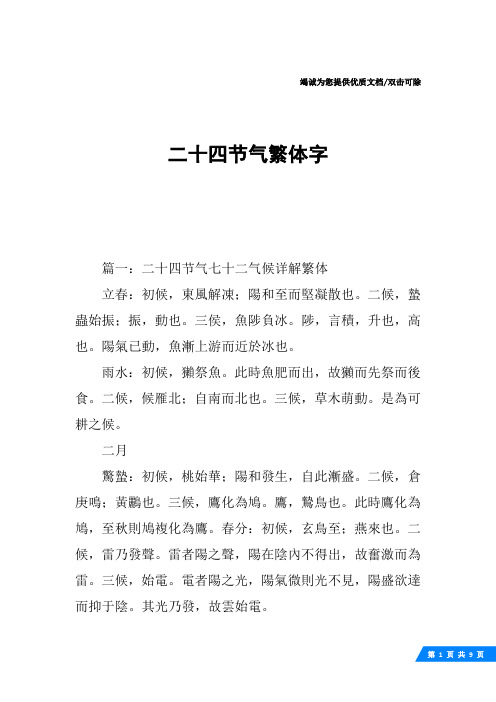 竭诚为您提供优质文档/双击可除

二十四节气繁体字

篇一：二十四节气七十二气候详解繁体

立春：初候，東風解凍；陽和至而堅凝散也。二候，蟄蟲始振；振，動也。三候，魚陟負冰。陟，言積，升也，高也。陽氣已動，魚漸上游而近於冰也。

雨水：初候，獺祭魚。此時魚肥而出，故獺而先祭而後食。二候，候雁北；自南而北也。三候，草木萌動。是為可耕之候。

二月

驚蟄：初候，桃始華；陽和發生，自此漸盛。二候，倉庚鳴；黃鸝也。三候，鷹化為鳩。鷹，鷙鳥也。此時鷹化為鳩，至秋則鳩複化為鷹。春分：初候，玄鳥至；燕來也。二候，雷乃發聲。雷者陽之聲，陽在陰內不得出，故奮激而為雷。三候，始電。電者陽之光，陽氣微則光不見，陽盛欲達而抑于陰。其光乃發，故雲始電。

第 1 页 共 9 页